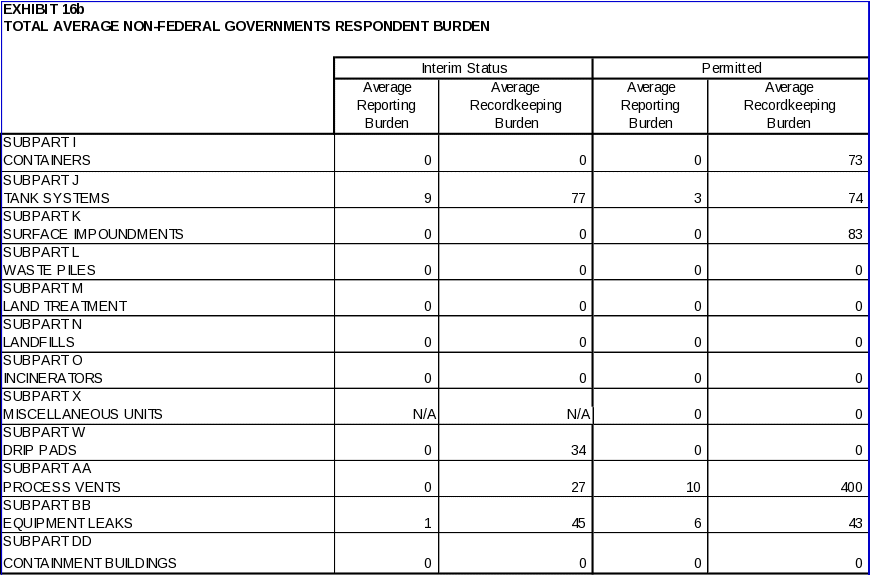 EXHIBIT 16b
TOTAL AVERAGE NON-FEDERAL GOVERNMENTS RESPONDENT BURDEN

|  | Interim Status |  | Permitted |  |
|---|---|---|---|---|
|  | Average Reporting Burden | Average Recordkeeping Burden | Average Reporting Burden | Average Recordkeeping Burden |
| SUBPART I CONTAINERS | 0 | 0 | 0 | 73 |
| SUBPART J TANK SYSTEMS | 9 | 77 | 3 | 74 |
| SUBPART K SURFACE IMPOUNDMENTS | 0 | 0 | 0 | 83 |
| SUBPART L WASTE PILES | 0 | 0 | 0 | 0 |
| SUBPART M LAND TREATMENT | 0 | 0 | 0 | 0 |
| SUBPART N LANDFILLS | 0 | 0 | 0 | 0 |
| SUBPART O INCINERATORS | 0 | 0 | 0 | 0 |
| SUBPART X MISCELLANEOUS UNITS | N/A | N/A | 0 | 0 |
| SUBPART W DRIP PADS | 0 | 34 | 0 | 0 |
| SUBPART AA PROCESS VENTS | 0 | 27 | 10 | 400 |
| SUBPART BB EQUIPMENT LEAKS | 1 | 45 | 6 | 43 |
| SUBPART DD CONTAINMENT BUILDINGS | 0 | 0 | 0 | 0 |